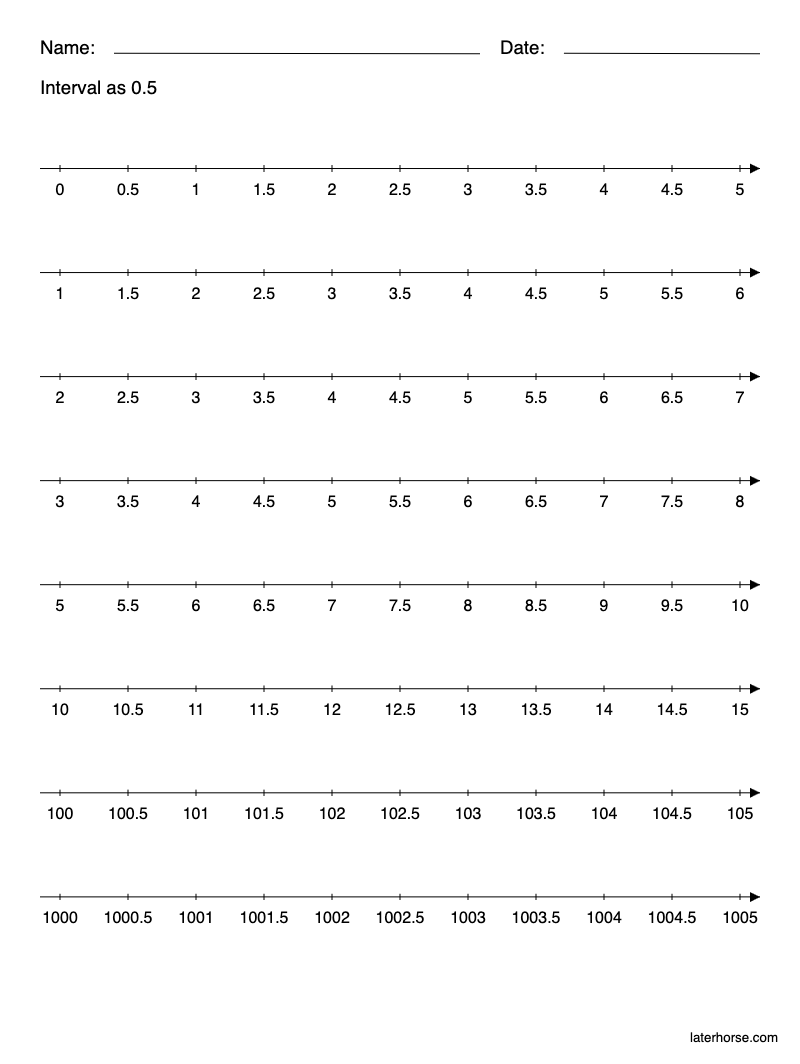 Name: Date:

Interval as 0.5

0 0.5 1 1.5 2 2.5 3 3.5 4 4.5 5

1 1.5 2 2.5 3 3.5 4 4.5 5 5.5 6

2 2.5 3 3.5 4 4.5 5 5.5 6 6.5 7

3 3.5 4 4.5 5 5.5 6 6.5 7 7.5 8

5 5.5 6 6.5 7 7.5 8 8.5 9 9.5 10

10 10.5 11 11.5 12 12.5 13 13.5 14 14.5 15

100 100.5 101 101.5 102 102.5 103 103.5 104 104.5 105

1000 1000.5 1001 1001.5 1002 1002.5 1003 1003.5 1004 1004.5 1005

laterhorse.com